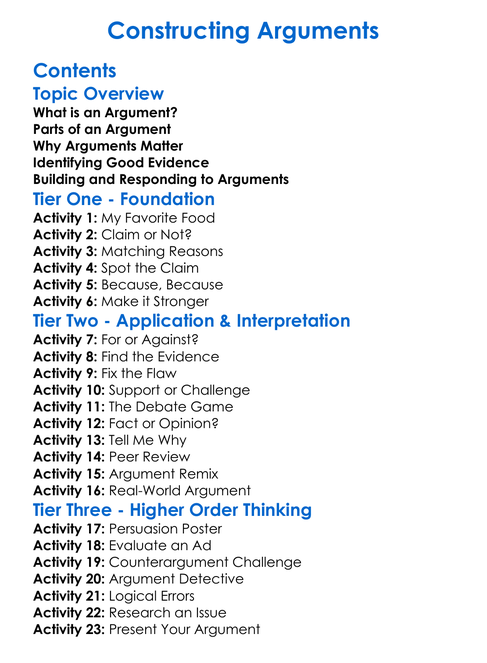 Constructing Arguments

Contents

Topic Overview

What is an Argument?
Parts of an Argument
Why Arguments Matter
Identifying Good Evidence
Building and Responding to Arguments

Tier One - Foundation

Activity 1: My Favorite Food
Activity 2: Claim or Not?
Activity 3: Matching Reasons
Activity 4: Spot the Claim
Activity 5: Because, Because
Activity 6: Make it Stronger

Tier Two - Application & Interpretation

Activity 7: For or Against?
Activity 8: Find the Evidence
Activity 9: Fix the Flaw
Activity 10: Support or Challenge
Activity 11: The Debate Game
Activity 12: Fact or Opinion?
Activity 13: Tell Me Why
Activity 14: Peer Review
Activity 15: Argument Remix
Activity 16: Real-World Argument

Tier Three - Higher Order Thinking

Activity 17: Persuasion Poster
Activity 18: Evaluate an Ad
Activity 19: Counterargument Challenge
Activity 20: Argument Detective
Activity 21: Logical Errors
Activity 22: Research an Issue
Activity 23: Present Your Argument